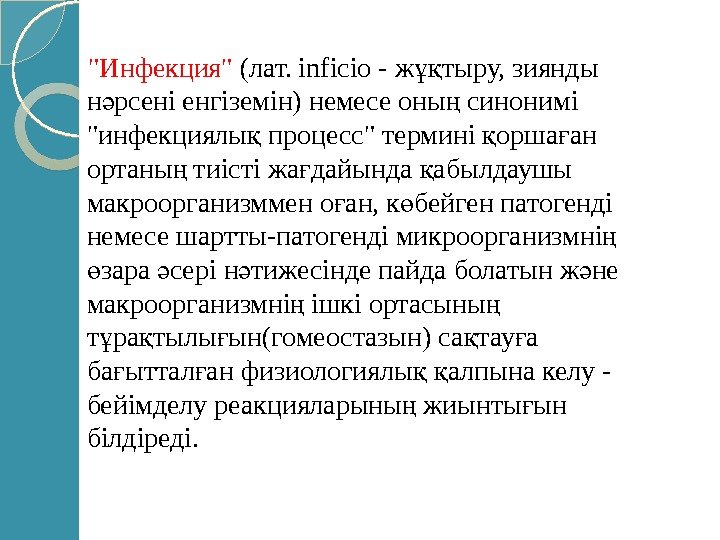 "Инфекция" (лат. inficio - жұқтыру, зиянды нәрсені енгіземін) немесе оның синонимі "инфекциялық процесс" термині қоршаған ортаның тиісті жағдайында қабылдаушы макроорганизммен оған, көбейген патогенді немесе шартты-патогенді микроорганизмнің өзара әсері нәтижесінде пайда болатын және макроорганизмнің ішкі ортасының тұрақтылығын(гомеостазын) сақтауға бағытталған физиологиялық қалпына келу - бейімделу реакцияларының жиынтығын білдіреді.